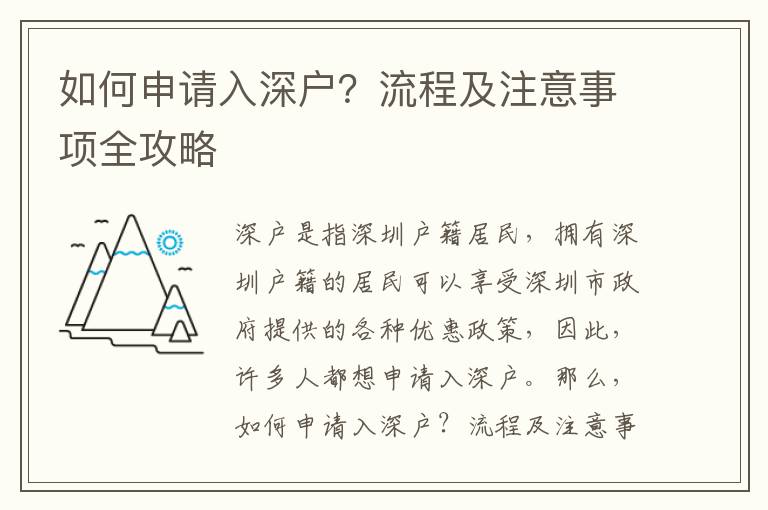 如何申请入深户？流程及注意事项全攻略

深户是指深圳户籍居民，拥有深圳户籍的居民可以享受深圳市政府提供的各种优惠政策，因此，许多人都想申请入深户。那么，如何申请入深户？流程及注意事